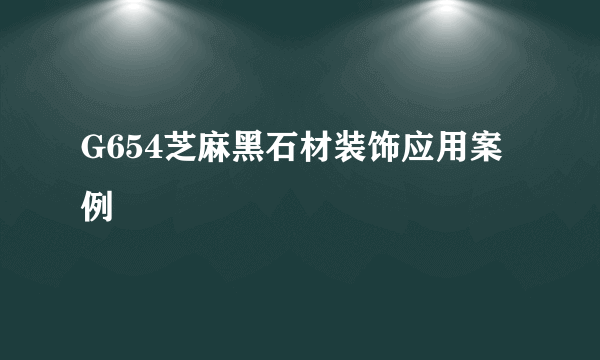 G654芝麻黑石材装饰应用案例